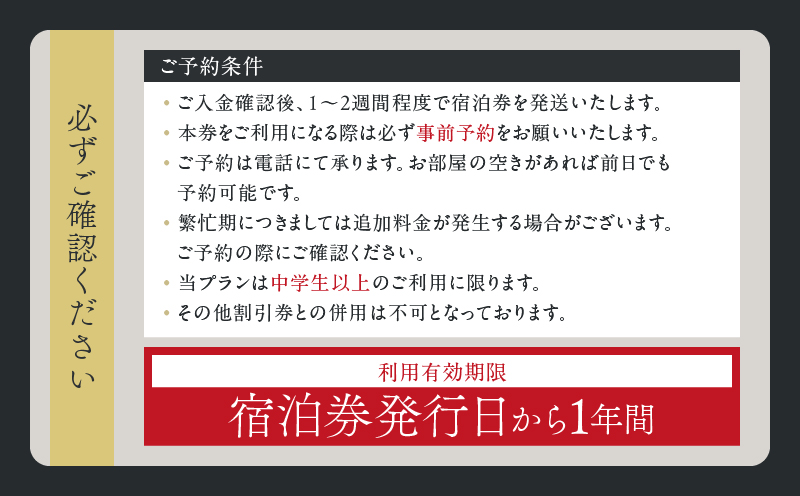 必ずご確認ください

ご予約条件

・ご入金確認後、1～2週間程度で宿泊券を発送いたします。
・本券をご利用になる際は必ず事前予約をお願いいたします。
・ご予約は電話にて承ります。お部屋の空きがあれば前日でも予約可能です。
・繁忙期につきましては追加料金が発生する場合がございます。ご予約の際にご確認ください。
・当プランは中学生以上のご利用に限ります。
・その他割引券との併用は不可となっております。

利用有効期限
宿泊券発行日から1年間